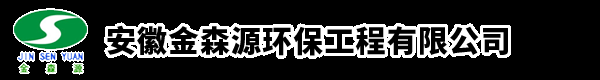 JIN SEN YUAN
金 森 源
安徽金森源环保工程有限公司